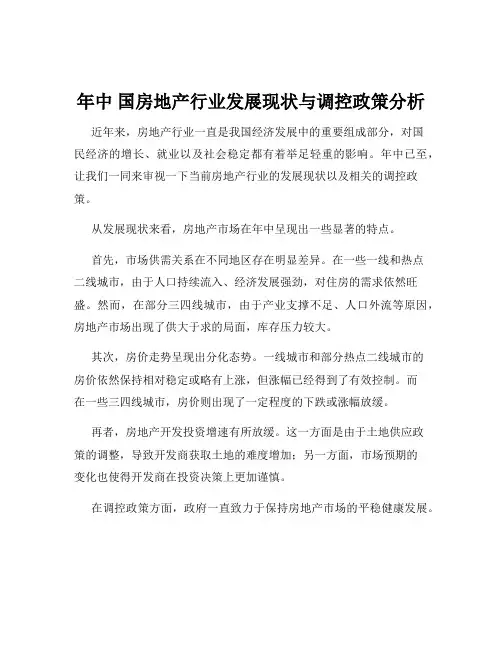 年中 国房地产行业发展现状与调控政策分析

近年来，房地产行业一直是我国经济发展中的重要组成部分，对国民经济的增长、就业以及社会稳定都有着举足轻重的影响。年中已至，让我们一同来审视一下当前房地产行业的发展现状以及相关的调控政策。

从发展现状来看，房地产市场在年中呈现出一些显著的特点。

首先，市场供需关系在不同地区存在明显差异。在一些一线和热点二线城市，由于人口持续流入、经济发展强劲，对住房的需求依然旺盛。然而，在部分三四线城市，由于产业支撑不足、人口外流等原因，房地产市场出现了供大于求的局面，库存压力较大。

其次，房价走势呈现出分化态势。一线城市和部分热点二线城市的房价依然保持相对稳定或略有上涨，但涨幅已经得到了有效控制。而在一些三四线城市，房价则出现了一定程度的下跌或涨幅放缓。

再者，房地产开发投资增速有所放缓。这一方面是由于土地供应政策的调整，导致开发商获取土地的难度增加；另一方面，市场预期的变化也使得开发商在投资决策上更加谨慎。

在调控政策方面，政府一直致力于保持房地产市场的平稳健康发展。